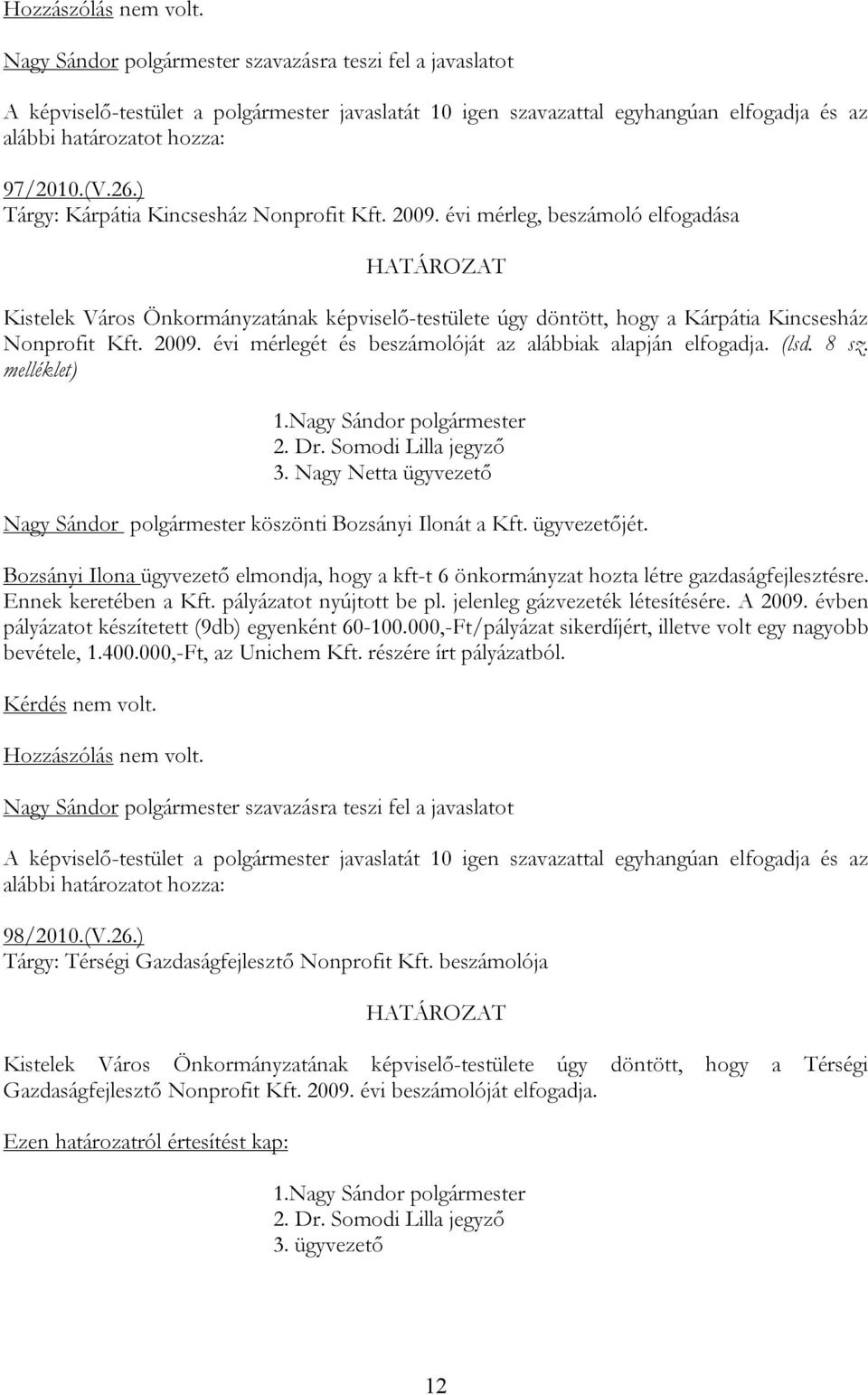 Hozzászólás nem volt.

Nagy Sándor polgármester szavazásra teszi fel a javaslatot

A képviselő-testület a polgármester javaslatát 10 igen szavazattal egyhangúan elfogadja és az alábbi határozatot hozza:

97/2010.(V.26.)
Tárgy: Kárpátia Kincsesház Nonprofit Kft. 2009. évi mérleg, beszámoló elfogadása

HATÁROZAT

Kistelek Város Önkormányzatának képviselő-testülete úgy döntött, hogy a Kárpátia Kincsesház Nonprofit Kft. 2009. évi mérlegét és beszámolóját az alábbiak alapján elfogadja. (lsd. 8 sz. melléklet)

1.Nagy Sándor polgármester
2. Dr. Somodi Lilla jegyző
3. Nagy Netta ügyvezető

Nagy Sándor polgármester köszönti Bozsányi Ilonát a Kft. ügyvezetőjét.

Bozsányi Ilona ügyvezető elmondja, hogy a kft-t 6 önkormányzat hozta létre gazdaságfejlesztésre. Ennek keretében a Kft. pályázatot nyújtott be pl. jelenleg gázvezeték létesítésére. A 2009. évben pályázatot készítetett (9db) egyenként 60-100.000,-Ft/pályázat sikerdíjért, illetve volt egy nagyobb bevétele, 1.400.000,-Ft, az Unichem Kft. részére írt pályázatból.

Kérdés nem volt.

Hozzászólás nem volt.

Nagy Sándor polgármester szavazásra teszi fel a javaslatot

A képviselő-testület a polgármester javaslatát 10 igen szavazattal egyhangúan elfogadja és az alábbi határozatot hozza:

98/2010.(V.26.)
Tárgy: Térségi Gazdaságfejlesztő Nonprofit Kft. beszámolója

HATÁROZAT

Kistelek Város Önkormányzatának képviselő-testülete úgy döntött, hogy a Térségi Gazdaságfejlesztő Nonprofit Kft. 2009. évi beszámolóját elfogadja.

Ezen határozatról értesítést kap:

1.Nagy Sándor polgármester
2. Dr. Somodi Lilla jegyző
3. ügyvezető

12